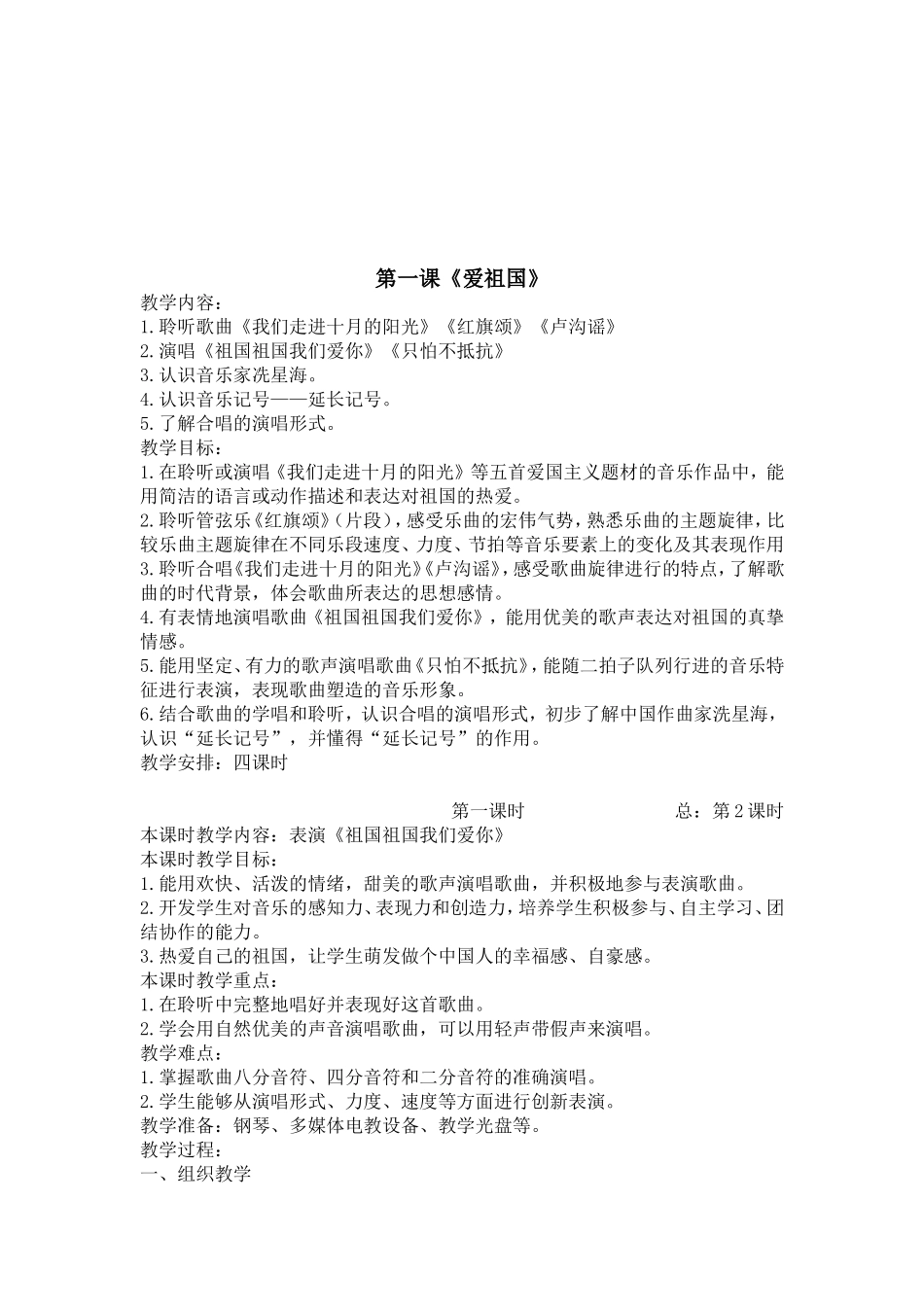 第一课《爱祖国》

教学内容：
1.聆听歌曲《我们走进十月的阳光》《红旗颂》《卢沟谣》
2.演唱《祖国祖国我们爱你》《只怕不抵抗》
3.认识音乐家冼星海。
4.认识音乐记号——延长记号。
5.了解合唱的演唱形式。
教学目标：
1.在聆听或演唱《我们走进十月的阳光》等五首爱国主义题材的音乐作品中，能用简洁的语言或动作描述和表达对祖国的热爱。
2.聆听管弦乐《红旗颂》（片段），感受乐曲的宏伟气势，熟悉乐曲的主题旋律，比较乐曲主题旋律在不同乐段速度、力度、节拍等音乐要素上的变化及其表现作用
3.聆听合唱《我们走进十月的阳光》《卢沟谣》，感受歌曲旋律进行的特点，了解歌曲的时代背景，体会歌曲所表达的思想感情。
4.有表情地演唱歌曲《祖国祖国我们爱你》，能用优美的歌声表达对祖国的真挚情感。
5.能用坚定、有力的歌声演唱歌曲《只怕不抵抗》，能随二拍子队列行进的音乐特征进行表演，表现歌曲塑造的音乐形象。
6.结合歌曲的学唱和聆听，认识合唱的演唱形式，初步了解中国作曲家冼星海，认识“延长记号”，并懂得“延长记号”的作用。
教学安排：四课时

第一课时 总：第2课时
本课时教学内容：表演《祖国祖国我们爱你》
本课时教学目标：
1.能用欢快、活泼的情绪，甜美的歌声演唱歌曲，并积极地参与表演歌曲。
2.开发学生对音乐的感知力、表现力和创造力，培养学生积极参与、自主学习、团结协作的能力。
3.热爱自己的祖国，让学生萌发做个中国人的幸福感、自豪感。
本课时教学重点：
1.在聆听中完整地唱好并表现好这首歌曲。
2.学会用自然优美的声音演唱歌曲，可以用轻声带假声来演唱。
教学难点：
1.掌握歌曲八分音符、四分音符和二分音符的准确演唱。
2.学生能够从演唱形式、力度、速度等方面进行创新表演。
教学准备：钢琴、多媒体电教设备、教学光盘等。
教学过程：
一、组织教学